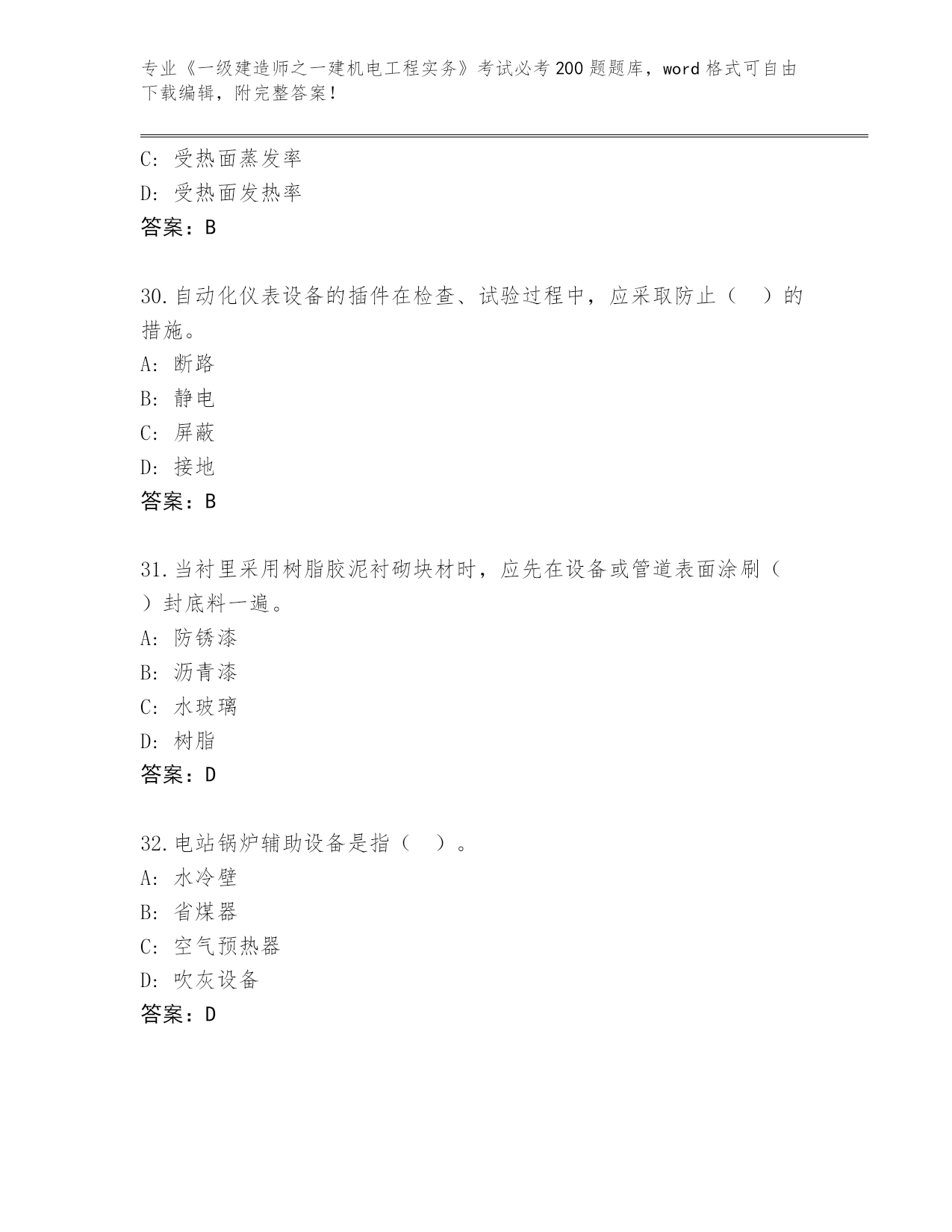 专业《一级建造师之一建机电工程实务》考试必考200题题库，word格式可自由下载编辑，附完整答案！

C：受热面蒸发率
D：受热面发热率
答案：B

30.自动化仪表设备的插件在检查、试验过程中，应采取防止（　）的措施。
A：断路
B：静电
C：屏蔽
D：接地
答案：B

31.当衬里采用树脂胶泥衬砌块材时，应先在设备或管道表面涂刷（　）封底料一遍。
A：防锈漆
B：沥青漆
C：水玻璃
D：树脂
答案：D

32.电站锅炉辅助设备是指（　）。
A：水冷壁
B：省煤器
C：空气预热器
D：吹灰设备
答案：D